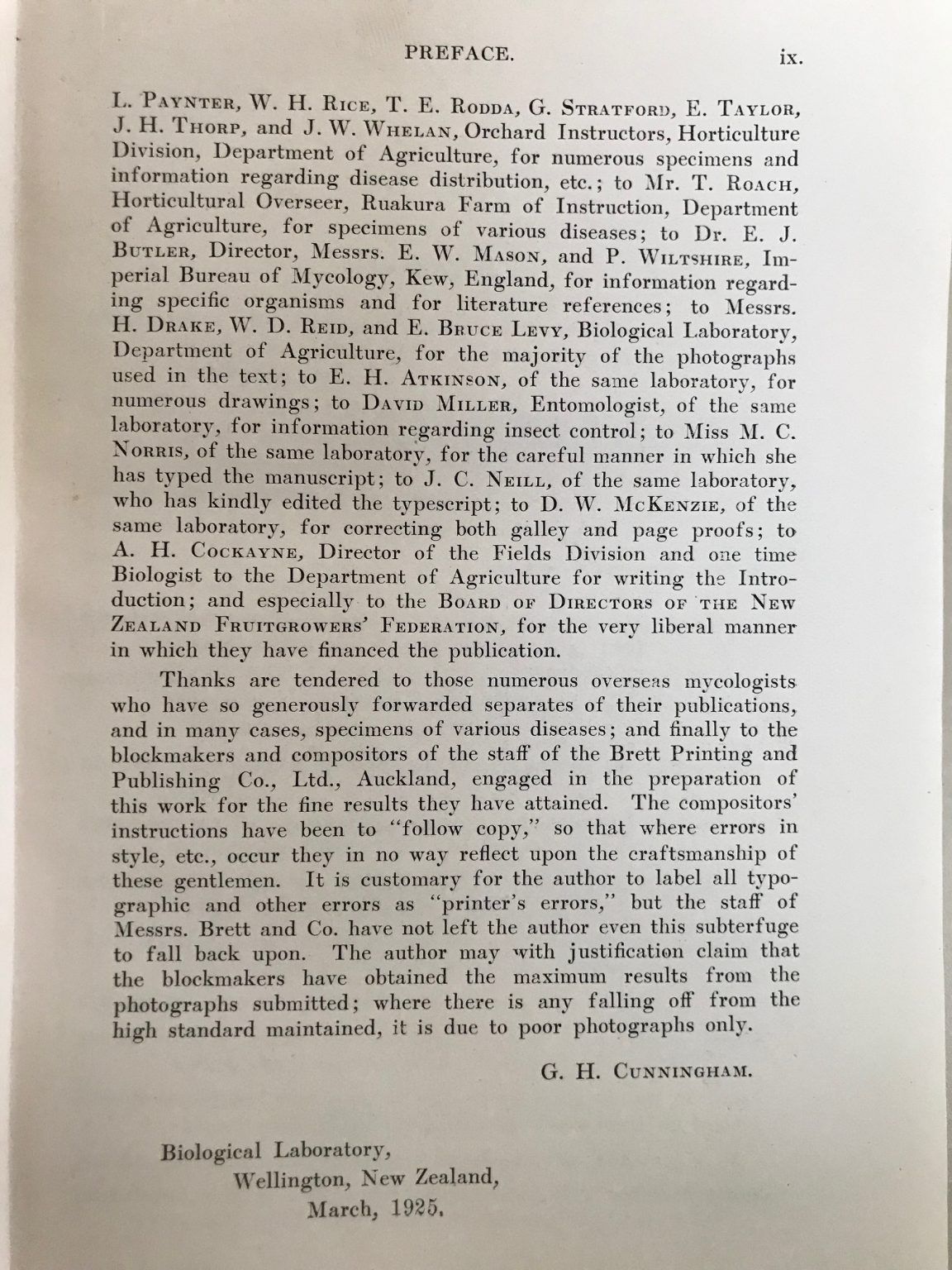 PREFACE. ix.

L. Paynter, W. H. Rice, T. E. Rodda, G. Stratford, E. Taylor, J. H. Thorp, and J. W. Whelan, Orchard Instructors, Horticulture Division, Department of Agriculture, for numerous specimens and information regarding disease distribution, etc.; to Mr. T. Roach, Horticultural Overseer, Ruakura Farm of Instruction, Department of Agriculture, for specimens of various diseases; to Dr. E. J. Butler, Director, Messrs. E. W. Mason, and P. Wiltshire, Imperial Bureau of Mycology, Kew, England, for information regarding specific organisms and for literature references; to Messrs. H. Drake, W. D. Reid, and E. Bruce Levy, Biological Laboratory, Department of Agriculture, for the majority of the photographs used in the text; to E. H. Atkinson, of the same laboratory, for numerous drawings; to David Miller, Entomologist, of the same laboratory, for information regarding insect control; to Miss M. C. Norris, of the same laboratory, for the careful manner in which she has typed the manuscript; to J. C. Neill, of the same laboratory, who has kindly edited the typescript; to D. W. McKenzie, of the same laboratory, for correcting both galley and page proofs; to A. H. Cockayne, Director of the Fields Division and one time Biologist to the Department of Agriculture for writing the Introduction; and especially to the Board of Directors of the New Zealand Fruitgrowers' Federation, for the very liberal manner in which they have financed the publication.

Thanks are tendered to those numerous overseas mycologists who have so generously forwarded separates of their publications, and in many cases, specimens of various diseases; and finally to the blockmakers and compositors of the staff of the Brett Printing and Publishing Co., Ltd., Auckland, engaged in the preparation of this work for the fine results they have attained. The compositors' instructions have been to "follow copy," so that where errors in style, etc., occur they in no way reflect upon the craftsmanship of these gentlemen. It is customary for the author to label all typographic and other errors as "printer's errors," but the staff of Messrs. Brett and Co. have not left the author even this subterfuge to fall back upon. The author may with justification claim that the blockmakers have obtained the maximum results from the photographs submitted; where there is any falling off from the high standard maintained, it is due to poor photographs only.

G. H. Cunningham.

Biological Laboratory,
Wellington, New Zealand,
March, 1925.